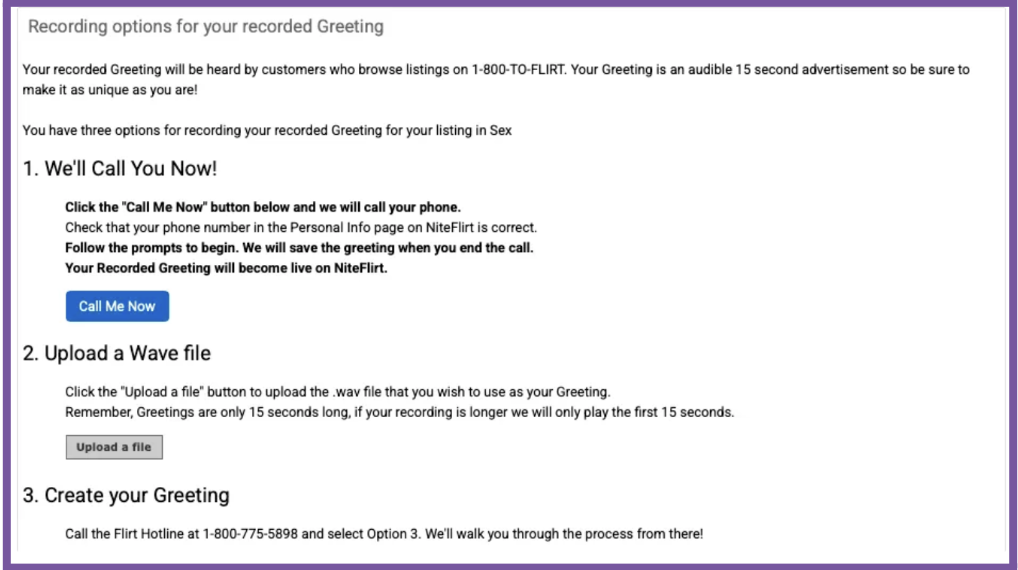 Recording options for your recorded Greeting

Your recorded Greeting will be heard by customers who browse listings on 1-800-TO-FLIRT. Your Greeting is an audible 15 second advertisement so be sure to make it as unique as you are!

You have three options for recording your recorded Greeting for your listing in Sex

1. We'll Call You Now!

Click the "Call Me Now" button below and we will call your phone.
Check that your phone number in the Personal Info page on NiteFlirt is correct.
Follow the prompts to begin. We will save the greeting when you end the call.
Your Recorded Greeting will become live on NiteFlirt.

Call Me Now

2. Upload a Wave file

Click the "Upload a file" button to upload the .wav file that you wish to use as your Greeting.
Remember, Greetings are only 15 seconds long, if your recording is longer we will only play the first 15 seconds.

Upload a file

3. Create your Greeting

Call the Flirt Hotline at 1-800-775-5898 and select Option 3. We'll walk you through the process from there!